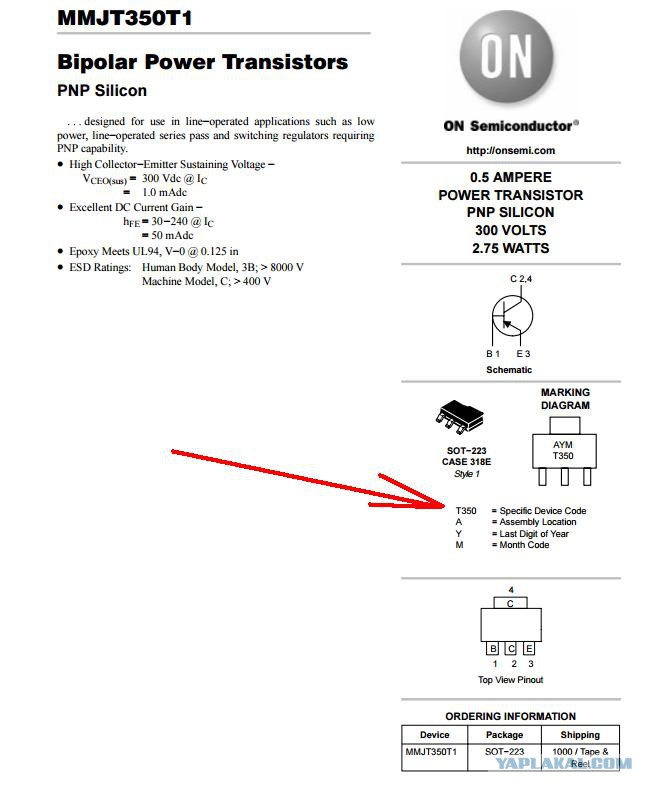 MMJT350T1

Bipolar Power Transistors

PNP Silicon

. . . designed for use in line−operated applications such as low power, line−operated series pass and switching regulators requiring PNP capability.

• High Collector−Emitter Sustaining Voltage −
$V_{CEO(sus)}$ = 300 Vdc @ $I_C$
= 1.0 mAdc
• Excellent DC Current Gain −
$h_{FE}$ = 30−240 @ $I_C$
= 50 mAdc
• Epoxy Meets UL94, V−0 @ 0.125 in
• ESD Ratings: Human Body Model, 3B; > 8000 V
Machine Model, C; > 400 V

ON

ON Semiconductor®

http://onsemi.com

0.5 AMPERE
POWER TRANSISTOR
PNP SILICON
300 VOLTS
2.75 WATTS

C 2,4

B 1

E 3

Schematic

SOT−223
CASE 318E
Style 1

MARKING DIAGRAM

AYM
T350

T350 = Specific Device Code
A = Assembly Location
Y = Last Digit of Year
M = Month Code

4
C
B C E
1 2 3
Top View Pinout

ORDERING INFORMATION

| Device | Package | Shipping |
|---|---|---|
| MMJT350T1 | SOT−223 | 1000 / Tape & Reel |

YAPLAKAL.COM